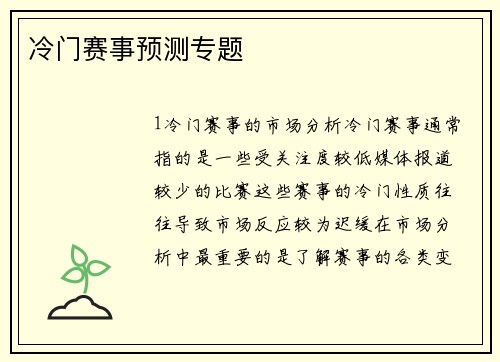 冷门赛事预测专题

1冷门赛事的市场分析冷门赛事通常指的是一些受关注度较低媒体报道较少的比赛这些赛事的冷门性质往往导致市场反应较为迟缓在市场分析中最重要的是了解赛事的各类变